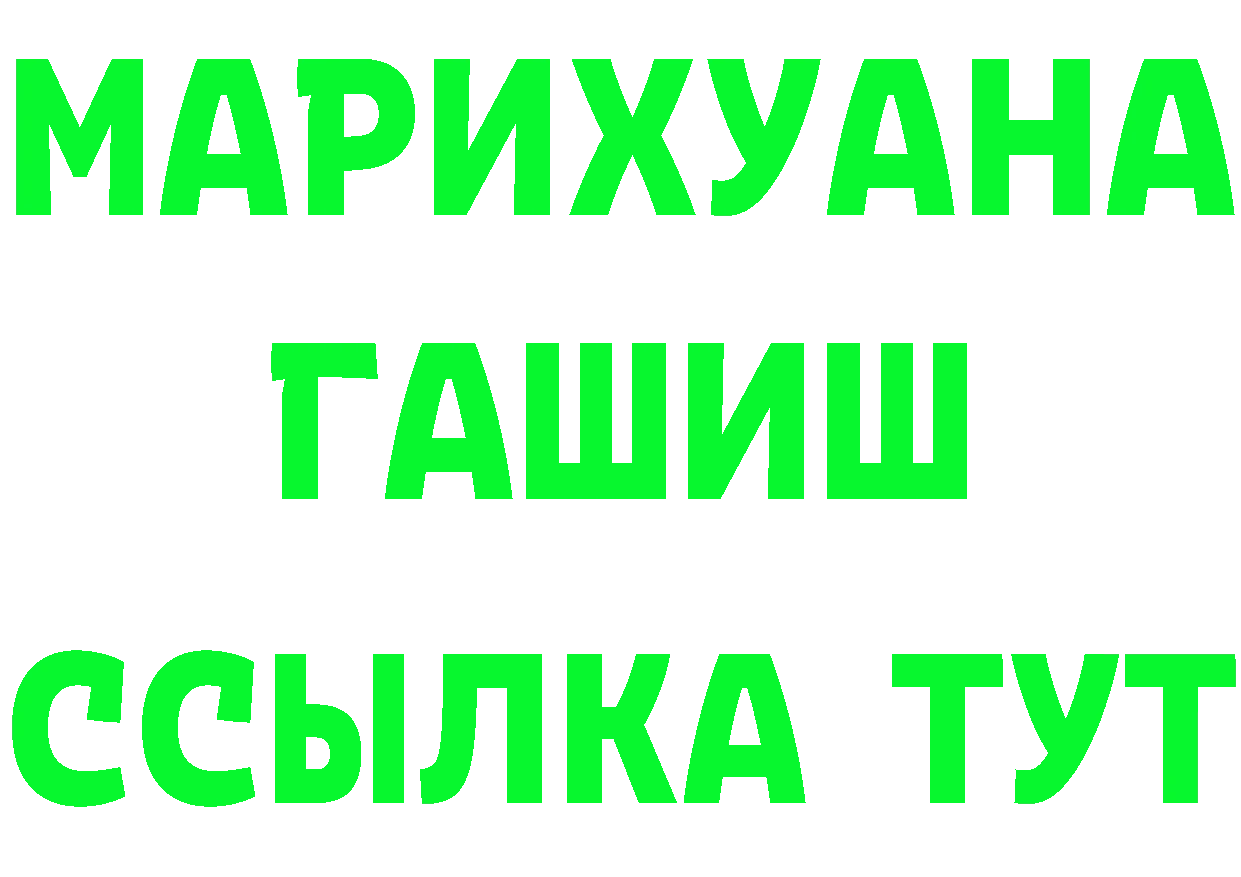 МАРИХУАНА
ГАШИШ
ССЫЛКА ТУТ